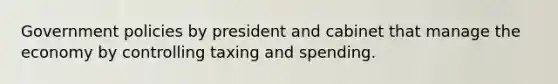 Government policies by president and cabinet that manage the economy by controlling taxing and spending.